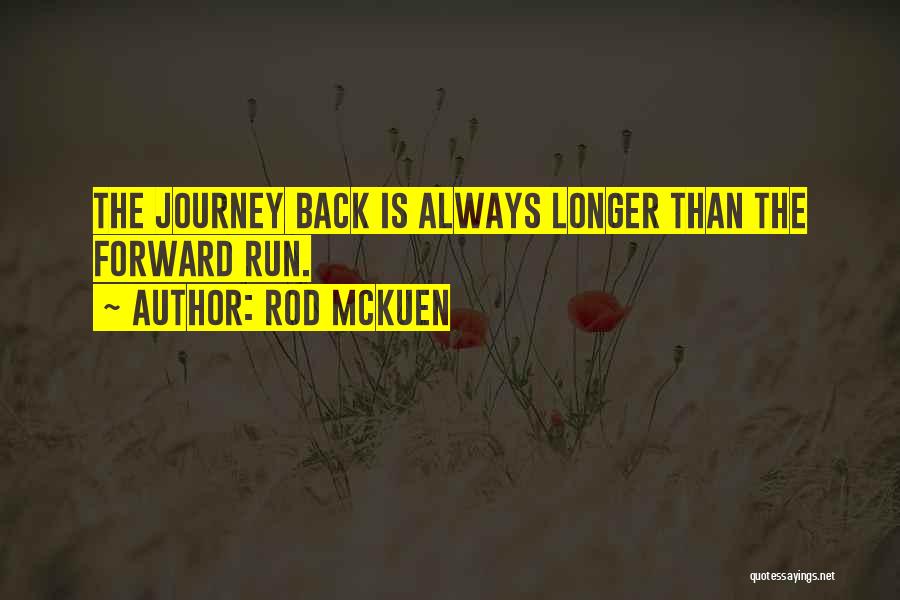 THE JOURNEY BACK IS ALWAYS LONGER THAN THE FORWARD RUN.
~ AUTHOR: ROD MCKUEN

quotessayings.net